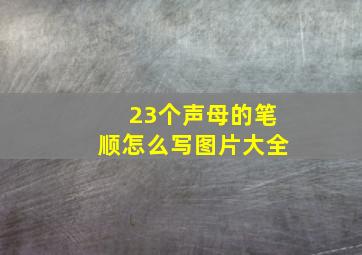 23个声母的笔顺怎么写图片大全